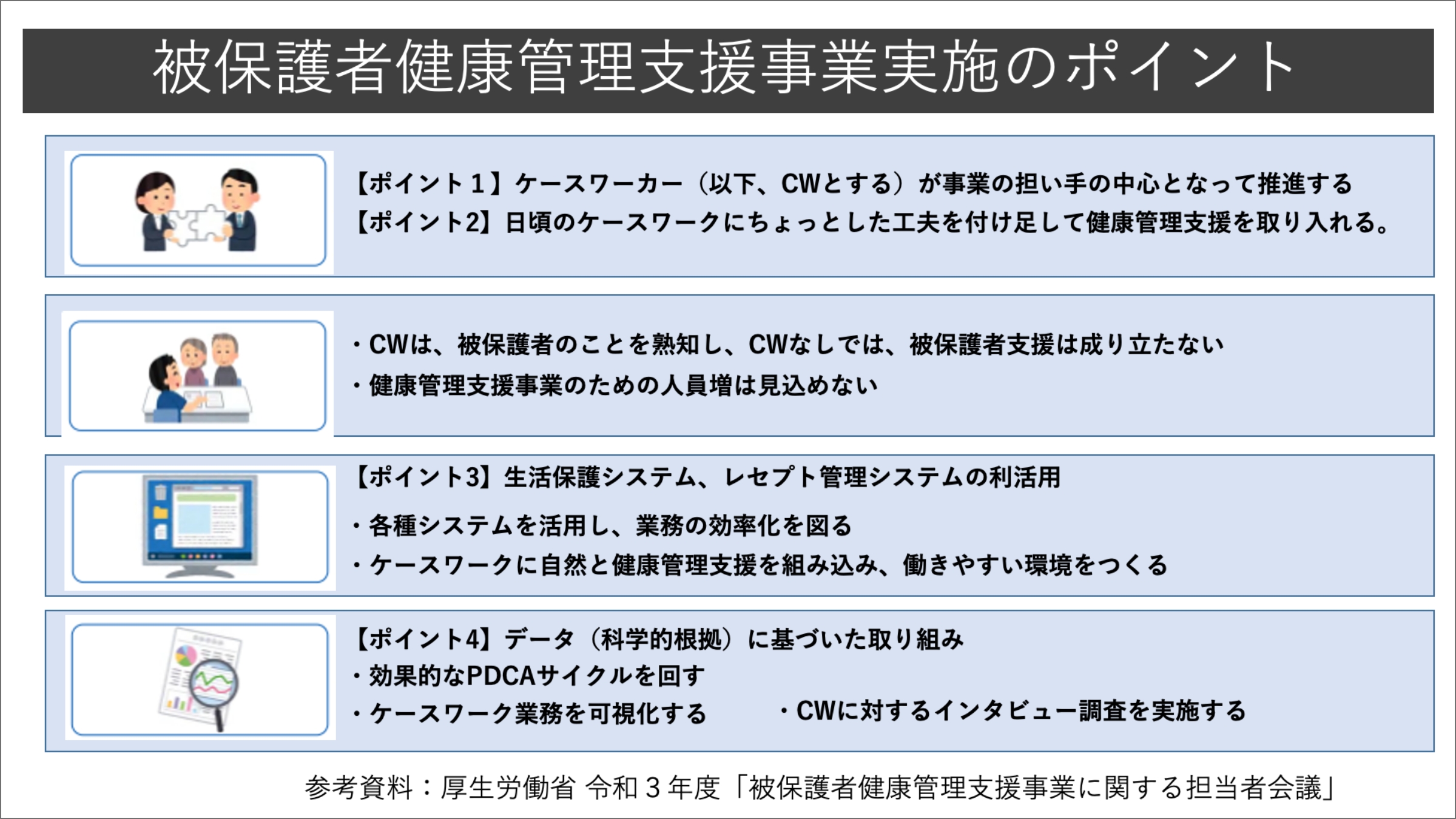 被保護者健康管理支援事業実施のポイント

【ポイント１】ケースワーカー（以下、CWとする）が事業の担い手の中心となって推進する
【ポイント2】日頃のケースワークにちょっとした工夫を付け足して健康管理支援を取り入れる。

・CWは、被保護者のことを熟知し、CWなしでは、被保護者支援は成り立たない
・健康管理支援事業のための人員増は見込めない

【ポイント3】生活保護システム、レセプト管理システムの利活用
・各種システムを活用し、業務の効率化を図る
・ケースワークに自然と健康管理支援を組み込み、働きやすい環境をつくる

【ポイント4】データ（科学的根拠）に基づいた取り組み
・効果的なPDCAサイクルを回す
・ケースワーク業務を可視化する
・CWに対するインタビュー調査を実施する

参考資料：厚生労働省 令和３年度「被保護者健康管理支援事業に関する担当者会議」